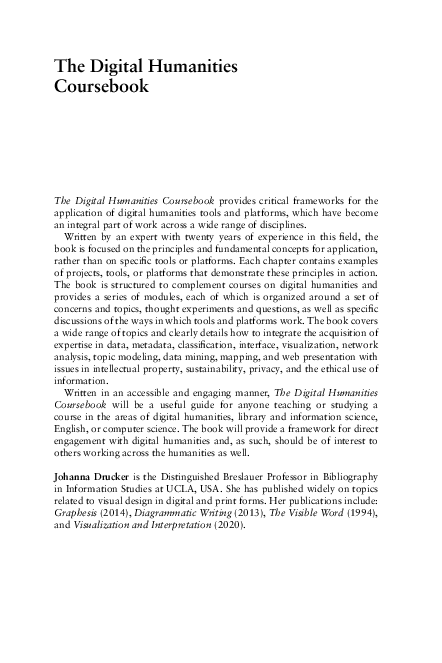 The Digital Humanities Coursebook

The Digital Humanities Coursebook provides critical frameworks for the application of digital humanities tools and platforms, which have become an integral part of work across a wide range of disciplines.

Written by an expert with twenty years of experience in this field, the book is focused on the principles and fundamental concepts for application, rather than on specific tools or platforms. Each chapter contains examples of projects, tools, or platforms that demonstrate these principles in action. The book is structured to complement courses on digital humanities and provides a series of modules, each of which is organized around a set of concerns and topics, thought experiments and questions, as well as specific discussions of the ways in which tools and platforms work. The book covers a wide range of topics and clearly details how to integrate the acquisition of expertise in data, metadata, classification, interface, visualization, network analysis, topic modeling, data mining, mapping, and web presentation with issues in intellectual property, sustainability, privacy, and the ethical use of information.

Written in an accessible and engaging manner, The Digital Humanities Coursebook will be a useful guide for anyone teaching or studying a course in the areas of digital humanities, library and information science, English, or computer science. The book will provide a framework for direct engagement with digital humanities and, as such, should be of interest to others working across the humanities as well.

Johanna Drucker is the Distinguished Breslauer Professor in Bibliography in Information Studies at UCLA, USA. She has published widely on topics related to visual design in digital and print forms. Her publications include: Graphesis (2014), Diagrammatic Writing (2013), The Visible Word (1994), and Visualization and Interpretation (2020).